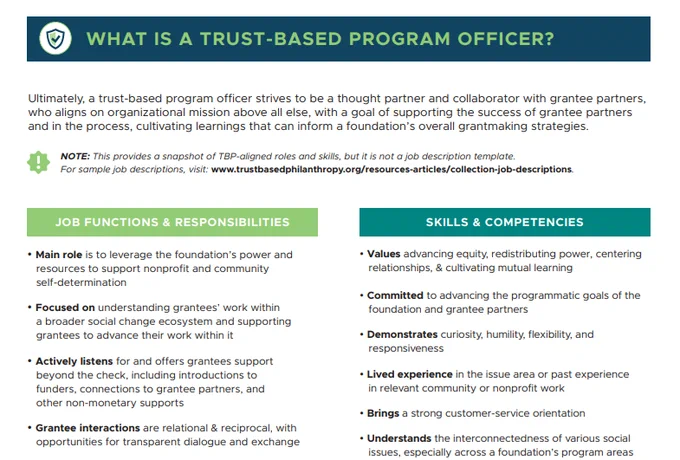 WHAT IS A TRUST-BASED PROGRAM OFFICER?

Ultimately, a trust-based program officer strives to be a thought partner and collaborator with grantee partners, who aligns on organizational mission above all else, with a goal of supporting the success of grantee partners and in the process, cultivating learnings that can inform a foundation's overall grantmaking strategies.

NOTE: This provides a snapshot of TBP-aligned roles and skills, but it is not a job description template. For sample job descriptions, visit: www.trustbasedphilanthropy.org/resources-articles/collection-job-descriptions.

JOB FUNCTIONS & RESPONSIBILITIES

• Main role is to leverage the foundation's power and resources to support nonprofit and community self-determination

• Focused on understanding grantees' work within a broader social change ecosystem and supporting grantees to advance their work within it

• Actively listens for and offers grantees support beyond the check, including introductions to funders, connections to grantee partners, and other non-monetary supports

• Grantee interactions are relational & reciprocal, with opportunities for transparent dialogue and exchange

SKILLS & COMPETENCIES

• Values advancing equity, redistributing power, centering relationships, & cultivating mutual learning

• Committed to advancing the programmatic goals of the foundation and grantee partners

• Demonstrates curiosity, humility, flexibility, and responsiveness

• Lived experience in the issue area or past experience in relevant community or nonprofit work

• Brings a strong customer-service orientation

• Understands the interconnectedness of various social issues, especially across a foundation's program areas